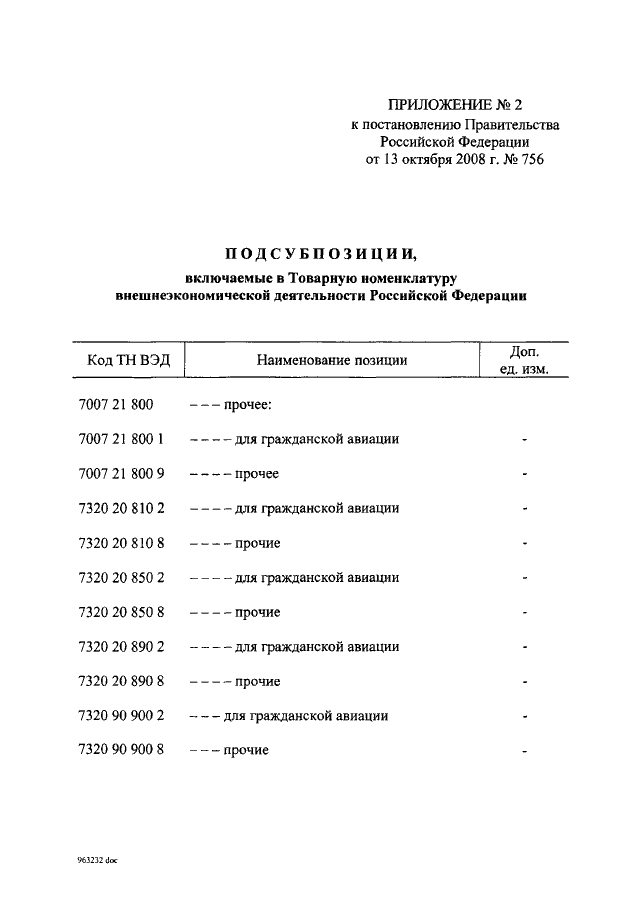 ПРИЛОЖЕНИЕ № 2
к постановлению Правительства
Российской Федерации
от 13 октября 2008 г. № 756

ПОДСУБПОЗИЦИИ,
включаемые в Товарную номенклатуру
внешнеэкономической деятельности Российской Федерации

| Код ТН ВЭД | Наименование позиции | Доп. ед. изм. |
|---|---|---|
| 7007 21 800 | – – – прочее: | |
| 7007 21 800 1 | – – – – для гражданской авиации | - |
| 7007 21 800 9 | – – – – прочее | - |
| 7320 20 810 2 | – – – – для гражданской авиации | - |
| 7320 20 810 8 | – – – – прочие | - |
| 7320 20 850 2 | – – – – для гражданской авиации | - |
| 7320 20 850 8 | – – – – прочие | - |
| 7320 20 890 2 | – – – – для гражданской авиации | - |
| 7320 20 890 8 | – – – – прочие | - |
| 7320 90 900 2 | – – – для гражданской авиации | - |
| 7320 90 900 8 | – – – прочие | - |

963232 doc